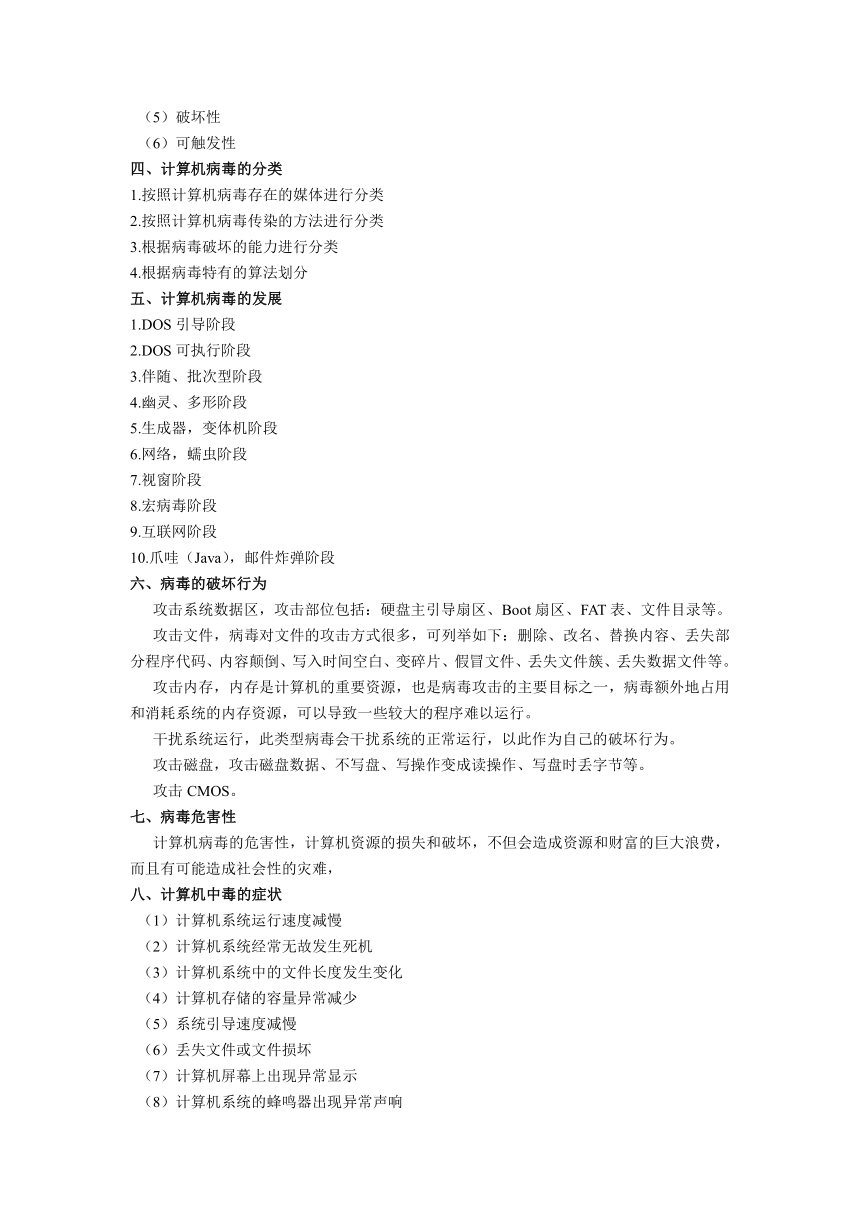 （5）破坏性
（6）可触发性
四、计算机病毒的分类
1.按照计算机病毒存在的媒体进行分类
2.按照计算机病毒传染的方法进行分类
3.根据病毒破坏的能力进行分类
4.根据病毒特有的算法划分
五、计算机病毒的发展
1.DOS 引导阶段
2.DOS 可执行阶段
3.伴随、批次型阶段
4.幽灵、多形阶段
5.生成器，变体机阶段
6.网络，蠕虫阶段
7.视窗阶段
8.宏病毒阶段
9.互联网阶段
10.爪哇（Java），邮件炸弹阶段
六、病毒的破坏行为
攻击系统数据区，攻击部位包括：硬盘主引导扇区、Boot 扇区、FAT 表、文件目录等。

攻击文件，病毒对文件的攻击方式很多，可列举如下：删除、改名、替换内容、丢失部分程序代码、内容颠倒、写入时间空白、变碎片、假冒文件、丢失文件簇、丢失数据文件等。

攻击内存，内存是计算机的重要资源，也是病毒攻击的主要目标之一，病毒额外地占用和消耗系统的内存资源，可以导致一些较大的程序难以运行。

干扰系统运行，此类型病毒会干扰系统的正常运行，以此作为自己的破坏行为。

攻击磁盘，攻击磁盘数据、不写盘、写操作变成读操作、写盘时丢字节等。

攻击 CMOS。
七、病毒危害性
计算机病毒的危害性，计算机资源的损失和破坏，不但会造成资源和财富的巨大浪费，而且有可能造成社会性的灾难，
八、计算机中毒的症状
（1）计算机系统运行速度减慢
（2）计算机系统经常无故发生死机
（3）计算机系统中的文件长度发生变化
（4）计算机存储的容量异常减少
（5）系统引导速度减慢
（6）丢失文件或文件损坏
（7）计算机屏幕上出现异常显示
（8）计算机系统的蜂鸣器出现异常声响